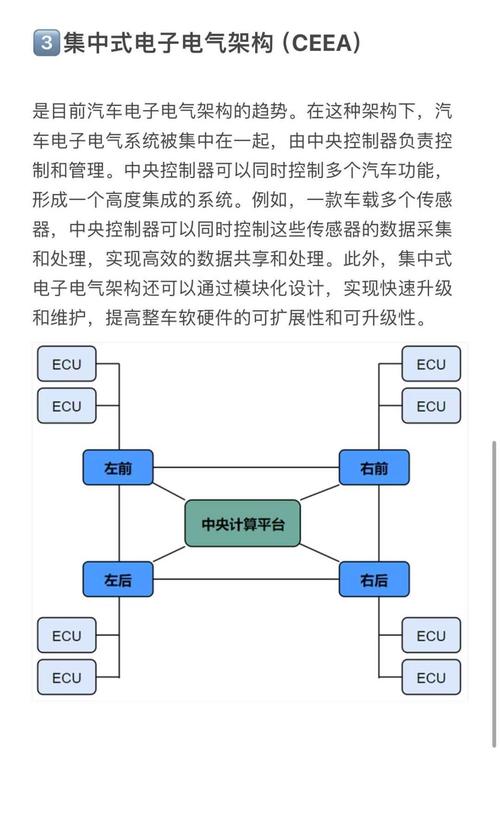 3️⃣集中式电子电气架构（CEEA）

是目前汽车电子电气架构的趋势。在这种架构下，汽车电子电气系统被集中在一起，由中央控制器负责控制和管理。中央控制器可以同时控制多个汽车功能，形成一个高度集成的系统。例如，一款车载多个传感器，中央控制器可以同时控制这些传感器的数据采集和处理，实现高效的数据共享和处理。此外，集中式电子电气架构还可以通过模块化设计，实现快速升级和维护，提高整车软硬件的可扩展性和可升级性。

ECU
ECU
ECU
ECU
左前
右前
中央计算平台
左后
右后
ECU
ECU
ECU
ECU